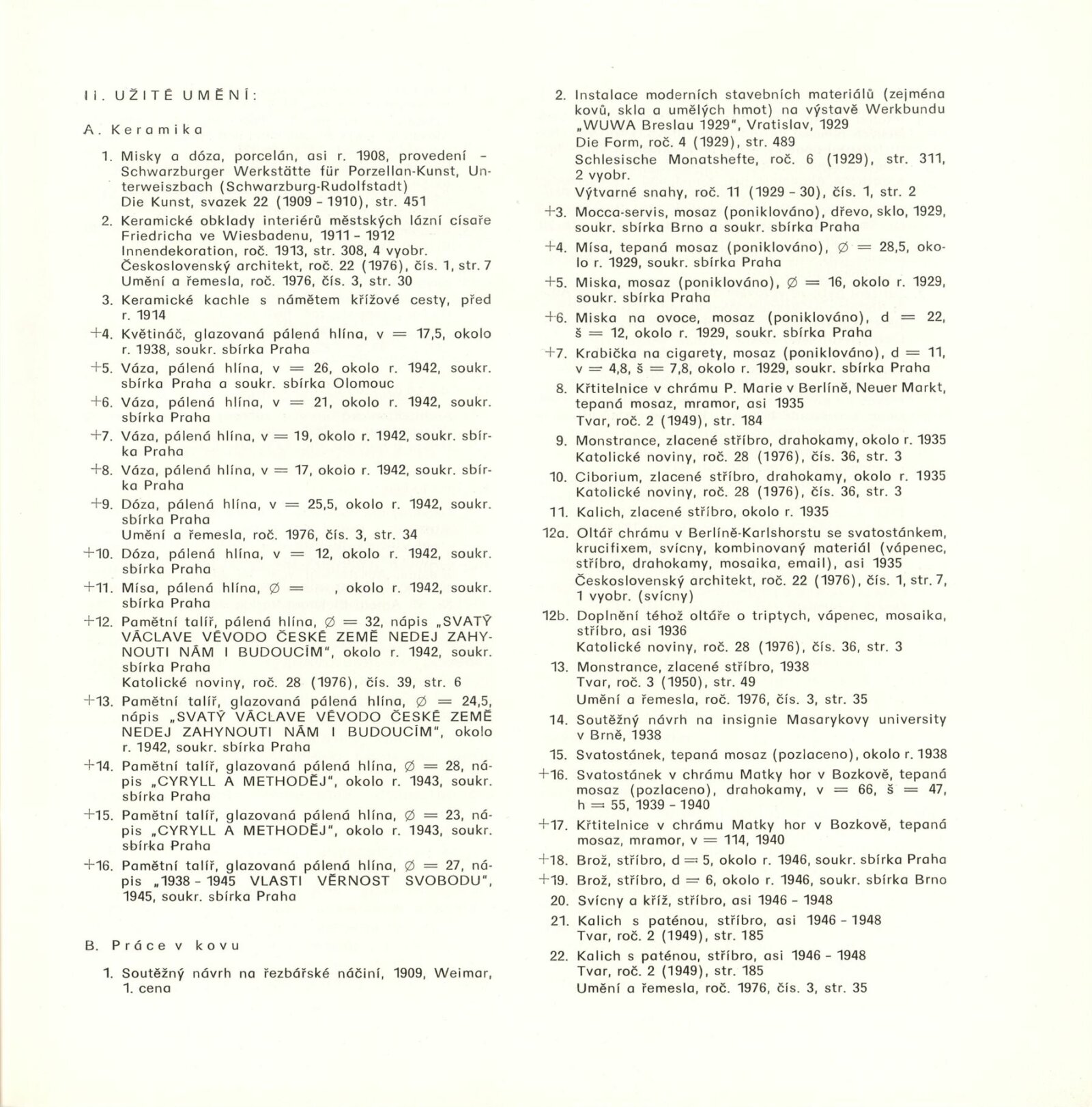 II. UŽITÉ UMĚNÍ:

A. Keramika

1. Misky a dóza, porcelán, asi r. 1908, provedení - Schwarzburger Werkstätte für Porzellan-Kunst, Unterweiszbach (Schwarzburg-Rudolfstadt)
Die Kunst, svazek 22 (1909 - 1910), str. 451

2. Keramické obklady interiérů městských lázní císaře Friedricha ve Wiesbadenu, 1911 - 1912
Innendekoration, roč. 1913, str. 308, 4 vyobr.
Československý architekt, roč. 22 (1976), čís. 1, str. 7
Umění a řemesla, roč. 1976, čís. 3, str. 30

3. Keramické kachle s námětem křížové cesty, před r. 1914

+4. Květináč, glazovaná pálená hlína, v = 17,5, okolo r. 1938, soukr. sbírka Praha

+5. Váza, pálená hlína, v = 26, okolo r. 1942, soukr. sbírka Praha a soukr. sbírka Olomouc

+6. Váza, pálená hlína, v = 21, okolo r. 1942, soukr. sbírka Praha

+7. Váza, pálená hlína, v = 19, okolo r. 1942, soukr. sbírka Praha

+8. Váza, pálená hlína, v = 17, okolo r. 1942, soukr. sbírka Praha

+9. Dóza, pálená hlína, v = 25,5, okolo r. 1942, soukr. sbírka Praha
Umění a řemesla, roč. 1976, čís. 3, str. 34

+10. Dóza, pálená hlína, v = 12, okolo r. 1942, soukr. sbírka Praha

+11. Mísa, pálená hlína, ∅ = , okolo r. 1942, soukr. sbírka Praha

+12. Pamětní talíř, pálená hlína, ∅ = 32, nápis „SVATÝ VÁCLAVE VÉVODO ČESKÉ ZEMĚ NEDEJ ZAHYNOUTI NÁM I BUDOUCÍM", okolo r. 1942, soukr. sbírka Praha
Katolické noviny, roč. 28 (1976), čís. 39, str. 6

+13. Pamětní talíř, glazovaná pálená hlína, ∅ = 24,5, nápis „SVATÝ VÁCLAVE VÉVODO ČESKÉ ZEMĚ NEDEJ ZAHYNOUTI NÁM I BUDOUCÍM", okolo r. 1942, soukr. sbírka Praha

+14. Pamětní talíř, glazovaná pálená hlína, ∅ = 28, nápis „CYRYLL A METHODĚJ", okolo r. 1943, soukr. sbírka Praha

+15. Pamětní talíř, glazovaná pálená hlína, ∅ = 23, nápis „CYRYLL A METHODĚJ", okolo r. 1943, soukr. sbírka Praha

+16. Pamětní talíř, glazovaná pálená hlína, ∅ = 27, nápis „1938 - 1945 VLASTI VĚRNOST SVOBODU", 1945, soukr. sbírka Praha

B. Práce v kovu

1. Soutěžný návrh na řezbářské náčiní, 1909, Weimar, 1. cena

2. Instalace moderních stavebních materiálů (zejména kovů, skla a umělých hmot) na výstavě Werkbundu „WUWA Breslau 1929", Vratislav, 1929
Die Form, roč. 4 (1929), str. 489
Schlesische Monatshefte, roč. 6 (1929), str. 311, 2 vyobr.
Výtvarné snahy, roč. 11 (1929 - 30), čís. 1, str. 2

+3. Mocca-servis, mosaz (poniklováno), dřevo, sklo, 1929, soukr. sbírka Brno a soukr. sbírka Praha

+4. Mísa, tepaná mosaz (poniklováno), ∅ = 28,5, okolo r. 1929, soukr. sbírka Praha

+5. Miska, mosaz (poniklováno), ∅ = 16, okolo r. 1929, soukr. sbírka Praha

+6. Miska na ovoce, mosaz (poniklováno), d = 22, š = 12, okolo r. 1929, soukr. sbírka Praha

+7. Krabička na cigarety, mosaz (poniklováno), d = 11, v = 4,8, š = 7,8, okolo r. 1929, soukr. sbírka Praha

8. Křtitelnice v chrámu P. Marie v Berlíně, Neuer Markt, tepaná mosaz, mramor, asi 1935
Tvar, roč. 2 (1949), str. 184

9. Monstrance, zlacené stříbro, drahokamy, okolo r. 1935
Katolické noviny, roč. 28 (1976), čís. 36, str. 3

10. Ciborium, zlacené stříbro, drahokamy, okolo r. 1935
Katolické noviny, roč. 28 (1976), čís. 36, str. 3

11. Kalich, zlacené stříbro, okolo r. 1935

12a. Oltář chrámu v Berlíně-Karlshorstu se svatostánkem, krucifixem, svícny, kombinovaný materiál (vápenec, stříbro, drahokamy, mosaika, email), asi 1935
Československý architekt, roč. 22 (1976), čís. 1, str. 7, 1 vyobr. (svícny)

12b. Doplnění téhož oltáře o triptych, vápenec, mosaika, stříbro, asi 1936
Katolické noviny, roč. 28 (1976), čís. 36, str. 3

13. Monstrance, zlacené stříbro, 1938
Tvar, roč. 3 (1950), str. 49
Umění a řemesla, roč. 1976, čís. 3, str. 35

14. Soutěžný návrh na insignie Masarykovy university v Brně, 1938

15. Svatostánek, tepaná mosaz (pozlaceno), okolo r. 1938

+16. Svatostánek v chrámu Matky hor v Bozkově, tepaná mosaz (pozlaceno), drahokamy, v = 66, š = 47, h = 55, 1939 - 1940

+17. Křtitelnice v chrámu Matky hor v Bozkově, tepaná mosaz, mramor, v = 114, 1940

+18. Brož, stříbro, d = 5, okolo r. 1946, soukr. sbírka Praha

+19. Brož, stříbro, d = 6, okolo r. 1946, soukr. sbírka Brno

20. Svícny a kříž, stříbro, asi 1946 - 1948

21. Kalich s paténou, stříbro, asi 1946 - 1948
Tvar, roč. 2 (1949), str. 185

22. Kalich s paténou, stříbro, asi 1946 - 1948
Tvar, roč. 2 (1949), str. 185
Umění a řemesla, roč. 1976, čís. 3, str. 35